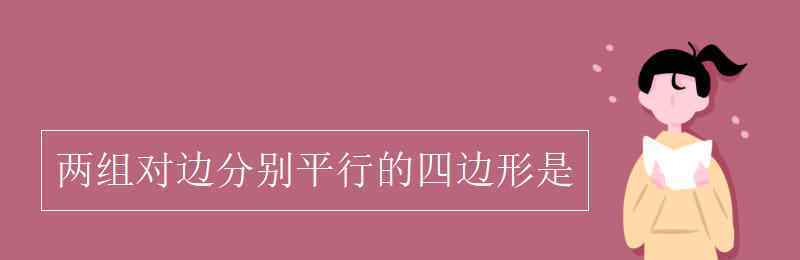 两组对边分别平行的四边形是